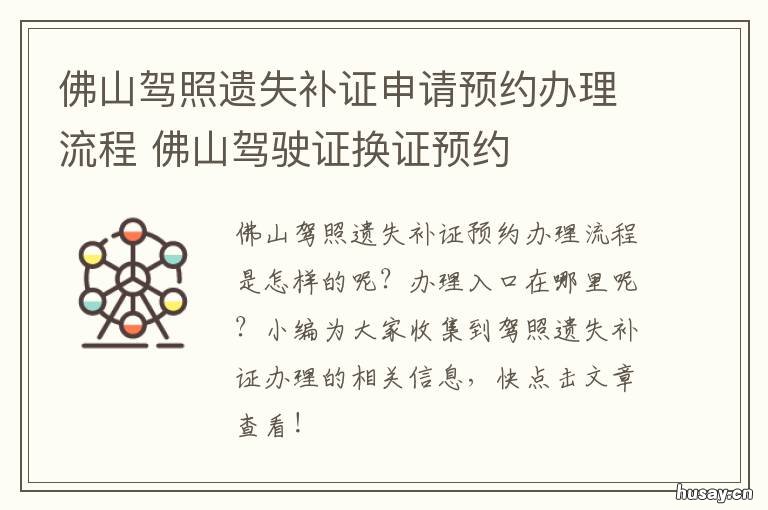 佛山驾照遗失补证申请预约办理流程 佛山驾驶证换证预约

佛山驾照遗失补证预约办理流程是怎样的呢？办理入口在哪里呢？小编为大家收集到驾照遗失补证办理的相关信息，快点击文章查看！

husay.cn